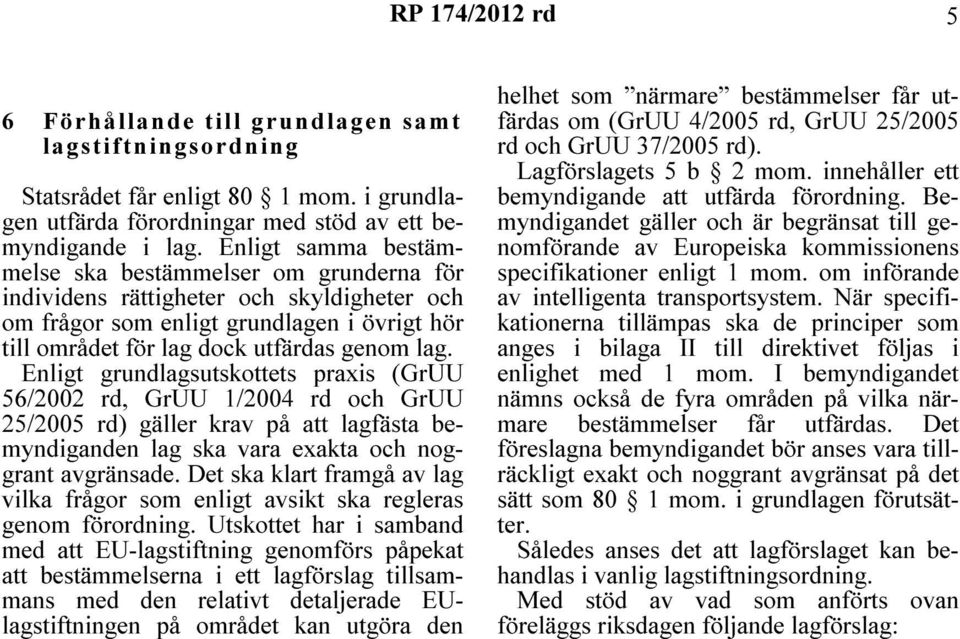 RP 174/2012 rd 5

6 Förhållande till grundlagen samt lagstiftningsordning

Statsrådet får enligt 80 § 1 mom. i grundlagen utfärda förordningar med stöd av ett bemyndigande i lag. Enligt samma bestämmelse ska bestämmelser om grunderna för individens rättigheter och skyldigheter och om frågor som enligt grundlagen i övrigt hör till området för lag dock utfärdas genom lag. Enligt grundlagsutskottets praxis (GrUU 56/2002 rd, GrUU 1/2004 rd och GrUU 25/2005 rd) gäller krav på att lagfästa bemyndiganden lag ska vara exakta och noggrant avgränsade. Det ska klart framgå av lag vilka frågor som enligt avsikt ska regleras genom förordning. Utskottet har i samband med att EU-lagstiftning genomförs påpekat att bestämmelserna i ett lagförslag tillsammans med den relativt detaljerade EU-lagstiftningen på området kan utgöra den helhet som ”närmare” bestämmelser får utfärdas om (GrUU 4/2005 rd, GrUU 25/2005 rd och GrUU 37/2005 rd).

Lagförslagets 5 b § 2 mom. innehåller ett bemyndigande att utfärda förordning. Bemyndigandet gäller och är begränsat till genomförande av Europeiska kommissionens specifikationer enligt 1 mom. om införande av intelligenta transportsystem. När specifikationerna tillämpas ska de principer som anges i bilaga II till direktivet följas i enlighet med 1 mom. I bemyndigandet nämns också de fyra områden på vilka närmare bestämmelser får utfärdas. Det föreslagna bemyndigandet bör anses vara tillräckligt exakt och noggrant avgränsat på det sätt som 80 § 1 mom. i grundlagen förutsätter.

Således anses det att lagförslaget kan behandlas i vanlig lagstiftningsordning.

Med stöd av vad som anförts ovan föreläggs riksdagen följande lagförslag: